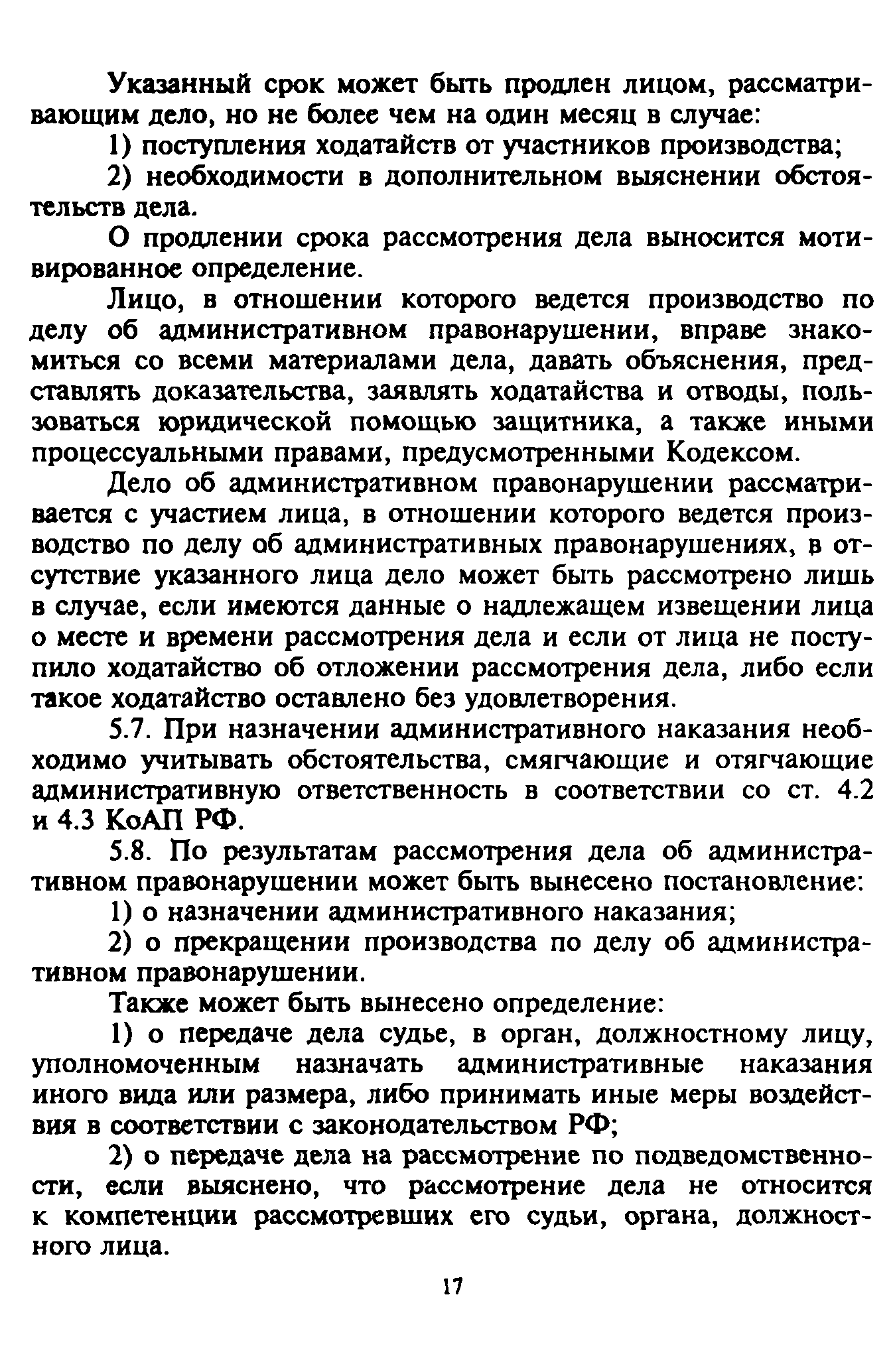 Указанный срок может быть продлен лицом, рассматривающим дело, но не более чем на один месяц в случае:

1) поступления ходатайств от участников производства;

2) необходимости в дополнительном выяснении обстоятельств дела.

О продлении срока рассмотрения дела выносится мотивированное определение.

Лицо, в отношении которого ведется производство по делу об административном правонарушении, вправе знакомиться со всеми материалами дела, давать объяснения, представлять доказательства, заявлять ходатайства и отводы, пользоваться юридической помощью защитника, а также иными процессуальными правами, предусмотренными Кодексом.

Дело об административном правонарушении рассматривается с участием лица, в отношении которого ведется производство по делу об административных правонарушениях, в отсутствие указанного лица дело может быть рассмотрено лишь в случае, если имеются данные о надлежащем извещении лица о месте и времени рассмотрения дела и если от лица не поступило ходатайство об отложении рассмотрения дела, либо если такое ходатайство оставлено без удовлетворения.

5.7. При назначении административного наказания необходимо учитывать обстоятельства, смягчающие и отягчающие административную ответственность в соответствии со ст. 4.2 и 4.3 КоАП РФ.

5.8. По результатам рассмотрения дела об административном правонарушении может быть вынесено постановление:

1) о назначении административного наказания;

2) о прекращении производства по делу об административном правонарушении.

Также может быть вынесено определение:

1) о передаче дела судье, в орган, должностному лицу, уполномоченным назначать административные наказания иного вида или размера, либо принимать иные меры воздействия в соответствии с законодательством РФ;

2) о передаче дела на рассмотрение по подведомственности, если выяснено, что рассмотрение дела не относится к компетенции рассмотревших его судьи, органа, должностного лица.

17